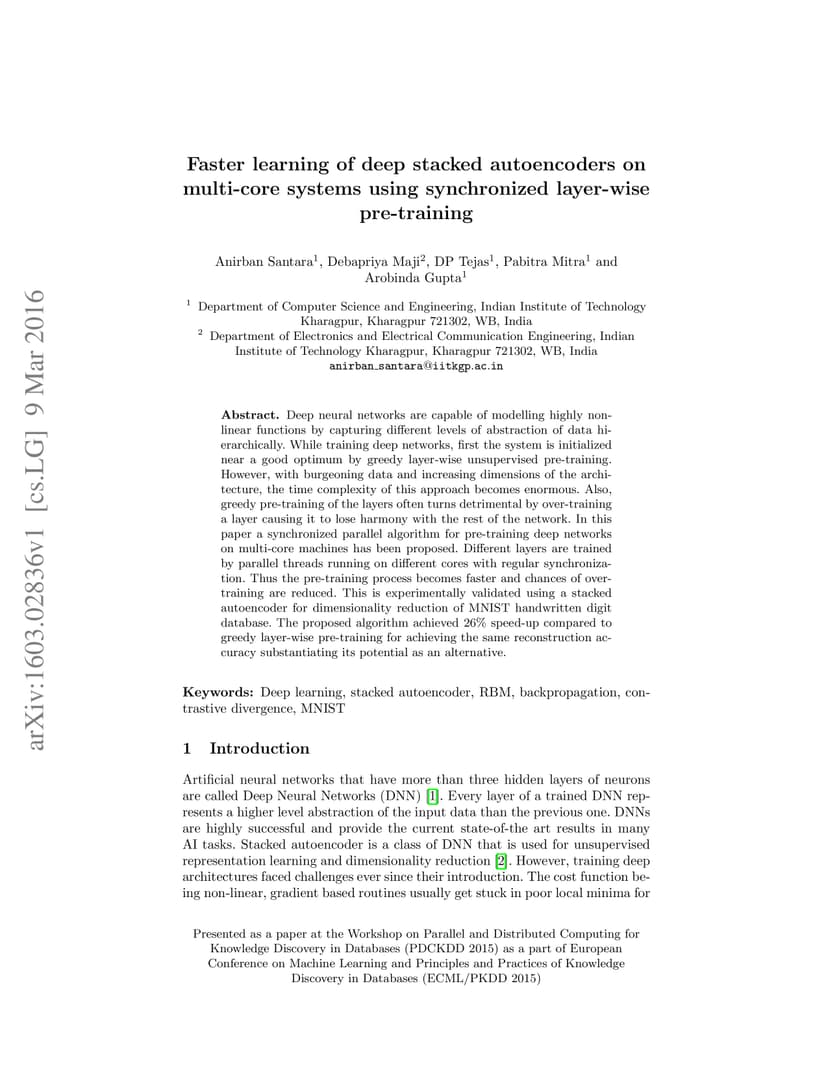 arXiv:1603.02836v1 [cs.LG] 9 Mar 2016

Faster learning of deep stacked autoencoders on multi-core systems using synchronized layer-wise pre-training

Anirban Santara$^1$, Debapriya Maji$^2$, DP Tejas$^1$, Pabitra Mitra$^1$ and Arobinda Gupta$^1$

$^1$ Department of Computer Science and Engineering, Indian Institute of Technology Kharagpur, Kharagpur 721302, WB, India
$^2$ Department of Electronics and Electrical Communication Engineering, Indian Institute of Technology Kharagpur, Kharagpur 721302, WB, India
anirban_santara@iitkgp.ac.in

Abstract. Deep neural networks are capable of modelling highly nonlinear functions by capturing different levels of abstraction of data hierarchically. While training deep networks, first the system is initialized near a good optimum by greedy layer-wise unsupervised pre-training. However, with burgeoning data and increasing dimensions of the architecture, the time complexity of this approach becomes enormous. Also, greedy pre-training of the layers often turns detrimental by over-training a layer causing it to lose harmony with the rest of the network. In this paper a synchronized parallel algorithm for pre-training deep networks on multi-core machines has been proposed. Different layers are trained by parallel threads running on different cores with regular synchronization. Thus the pre-training process becomes faster and chances of overtraining are reduced. This is experimentally validated using a stacked autoencoder for dimensionality reduction of MNIST handwritten digit database. The proposed algorithm achieved 26% speed-up compared to greedy layer-wise pre-training for achieving the same reconstruction accuracy substantiating its potential as an alternative.

Keywords: Deep learning, stacked autoencoder, RBM, backpropagation, contrastive divergence, MNIST

1 Introduction

Artificial neural networks that have more than three hidden layers of neurons are called Deep Neural Networks (DNN) [1]. Every layer of a trained DNN represents a higher level abstraction of the input data than the previous one. DNNs are highly successful and provide the current state-of-the art results in many AI tasks. Stacked autoencoder is a class of DNN that is used for unsupervised representation learning and dimensionality reduction [2]. However, training deep architectures faced challenges ever since their introduction. The cost function being non-linear, gradient based routines usually get stuck in poor local minima for

Presented as a paper at the Workshop on Parallel and Distributed Computing for Knowledge Discovery in Databases (PDCKDD 2015) as a part of European Conference on Machine Learning and Principles and Practices of Knowledge Discovery in Databases (ECML/PKDD 2015)